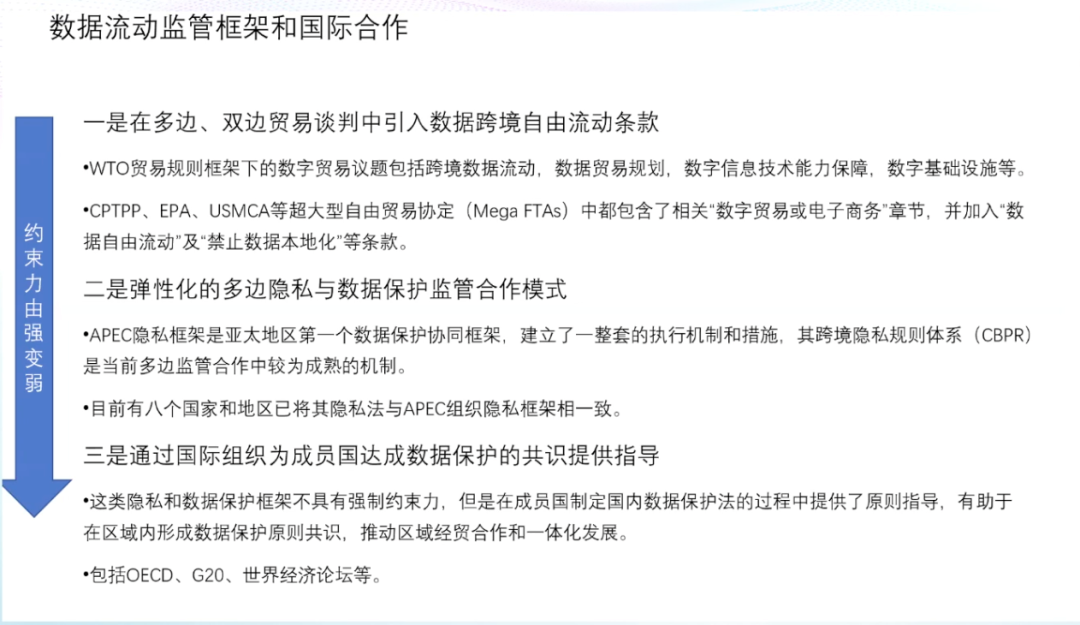 数据流动监管框架和国际合作

约束力由强变弱

一是在多边、双边贸易谈判中引入数据跨境自由流动条款

•WTO贸易规则框架下的数字贸易议题包括跨境数据流动，数据贸易规划，数字信息技术能力保障，数字基础设施等。

•CPTPP、EPA、USMCA等超大型自由贸易协定（Mega FTAs）中都包含了相关“数字贸易或电子商务”章节，并加入“数据自由流动”及“禁止数据本地化”等条款。

二是弹性化的多边隐私与数据保护监管合作模式

•APEC隐私框架是亚太地区第一个数据保护协同框架，建立了一整套的执行机制和措施，其跨境隐私规则体系（CBPR）是当前多边监管合作中较为成熟的机制。

•目前有八个国家和地区已将其隐私法与APEC组织隐私框架相一致。

三是通过国际组织为成员国达成数据保护的共识提供指导

•这类隐私和数据保护框架不具有强制约束力，但是在成员国制定国内数据保护法的过程中提供了原则指导，有助于在区域内形成数据保护原则共识，推动区域经贸合作和一体化发展。

•包括OECD、G20、世界经济论坛等。